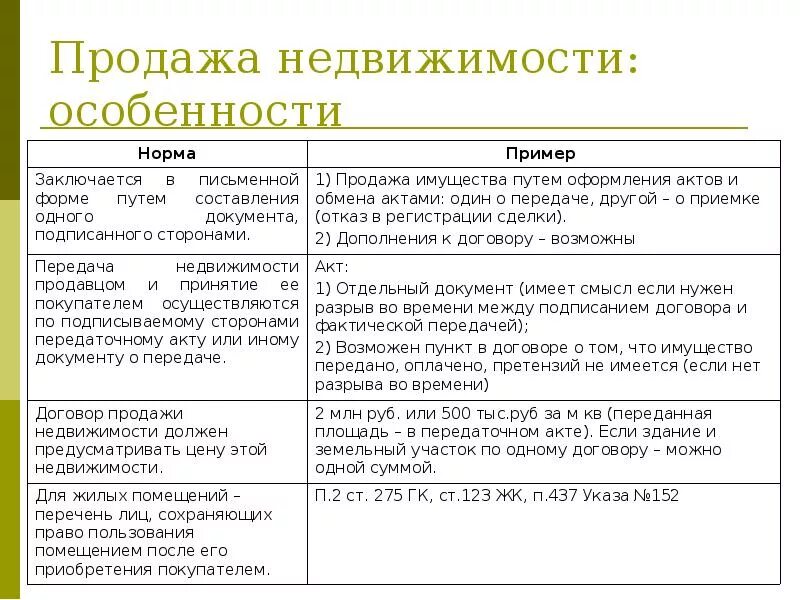 Продажа недвижимости: особенности

| Норма | Пример |
|---|---|
| Заключается в письменной форме путем составления одного документа, подписанного сторонами. | 1) Продажа имущества путем оформления актов и обмена актами: один о передаче, другой – о приемке (отказ в регистрации сделки). 2) Дополнения к договору – возможны |
| Передача недвижимости продавцом и принятие ее покупателем осуществляются по подписываемому сторонами передаточному акту или иному документу о передаче. | Акт: 1) Отдельный документ (имеет смысл если нужен разрыв во времени между подписанием договора и фактической передачей); 2) Возможен пункт в договоре о том, что имущество передано, оплачено, претензий не имеется (если нет разрыва во времени) |
| Договор продажи недвижимости должен предусматривать цену этой недвижимости. | 2 млн руб. или 500 тыс.руб за м кв (переданная площадь – в передаточном акте). Если здание и земельный участок по одному договору – можно одной суммой. |
| Для жилых помещений – перечень лиц, сохраняющих право пользования помещением после его приобретения покупателем. | П.2 ст. 275 ГК, ст.123 ЖК, п.437 Указа №152 |